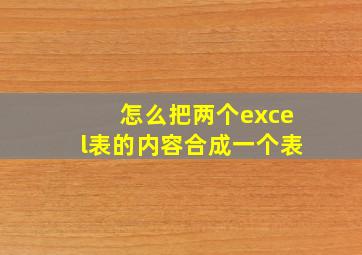 怎么把两个excel表的内容合成一个表